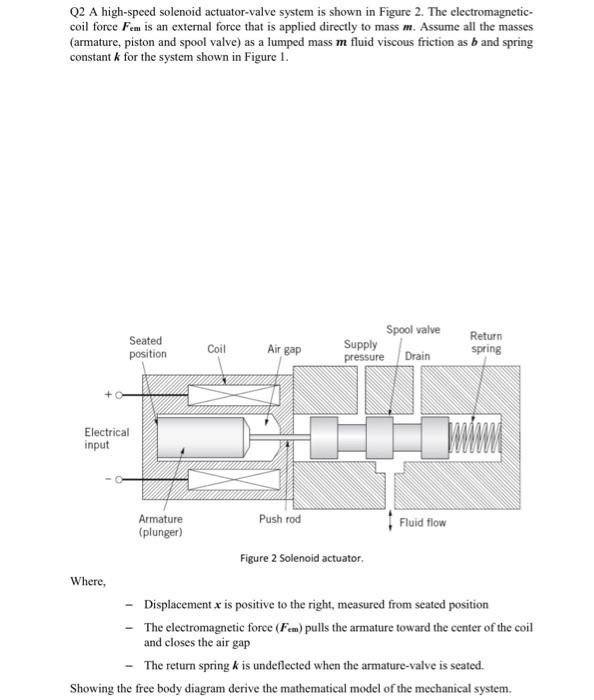 Q2 A high-speed solenoid actuator-valve system is shown in Figure 2. The electromagnetic-coil force $F_{em}$ is an external force that is applied directly to mass $m$. Assume all the masses (armature, piston and spool valve) as a lumped mass $m$ fluid viscous friction as $b$ and spring constant $k$ for the system shown in Figure 1.

Seated position
Coil
Air gap
Supply pressure
Spool valve
Drain
Return spring
+
Electrical input
-
Armature (plunger)
Push rod
Fluid flow

Figure 2 Solenoid actuator.

Where,

- Displacement $x$ is positive to the right, measured from seated position
- The electromagnetic force ($F_{em}$) pulls the armature toward the center of the coil and closes the air gap
- The return spring $k$ is undeflected when the armature-valve is seated.

Showing the free body diagram derive the mathematical model of the mechanical system.